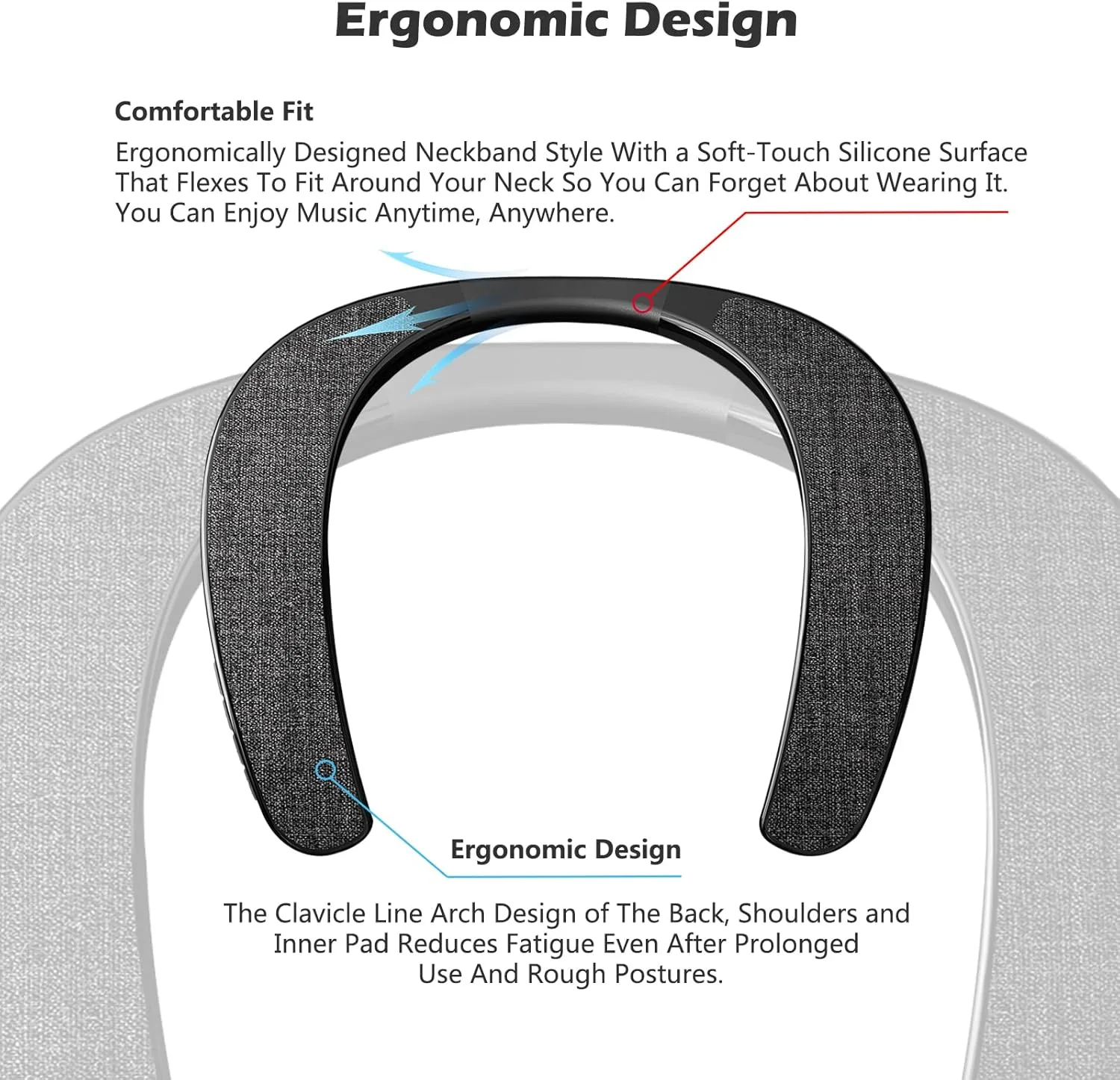 Ergonomic Design

Comfortable Fit

Ergonomically Designed Neckband Style With a Soft-Touch Silicone Surface That Flexes To Fit Around Your Neck So You Can Forget About Wearing It. You Can Enjoy Music Anytime, Anywhere.

Ergonomic Design

The Clavicle Line Arch Design of The Back, Shoulders and Inner Pad Reduces Fatigue Even After Prolonged Use And Rough Postures.